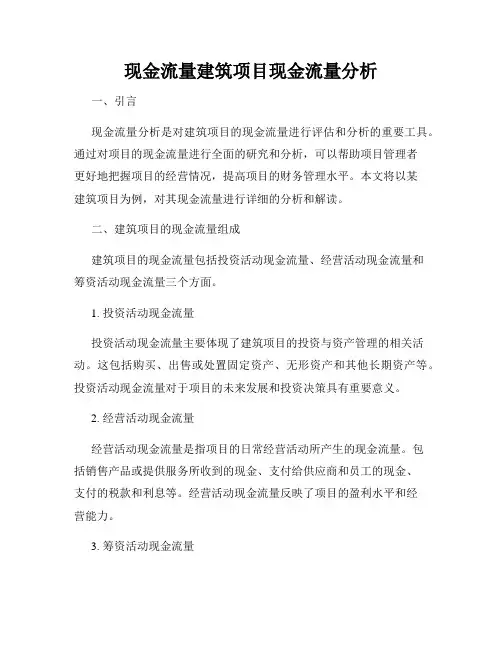 现金流量建筑项目现金流量分析

一、引言

现金流量分析是对建筑项目的现金流量进行评估和分析的重要工具。通过对项目的现金流量进行全面的研究和分析，可以帮助项目管理者更好地把握项目的经营情况，提高项目的财务管理水平。本文将以某建筑项目为例，对其现金流量进行详细的分析和解读。

二、建筑项目的现金流量组成

建筑项目的现金流量包括投资活动现金流量、经营活动现金流量和筹资活动现金流量三个方面。

1. 投资活动现金流量

投资活动现金流量主要体现了建筑项目的投资与资产管理的相关活动。这包括购买、出售或处置固定资产、无形资产和其他长期资产等。投资活动现金流量对于项目的未来发展和投资决策具有重要意义。

2. 经营活动现金流量

经营活动现金流量是指项目的日常经营活动所产生的现金流量。包括销售产品或提供服务所收到的现金、支付给供应商和员工的现金、支付的税款和利息等。经营活动现金流量反映了项目的盈利水平和经营能力。

3. 筹资活动现金流量